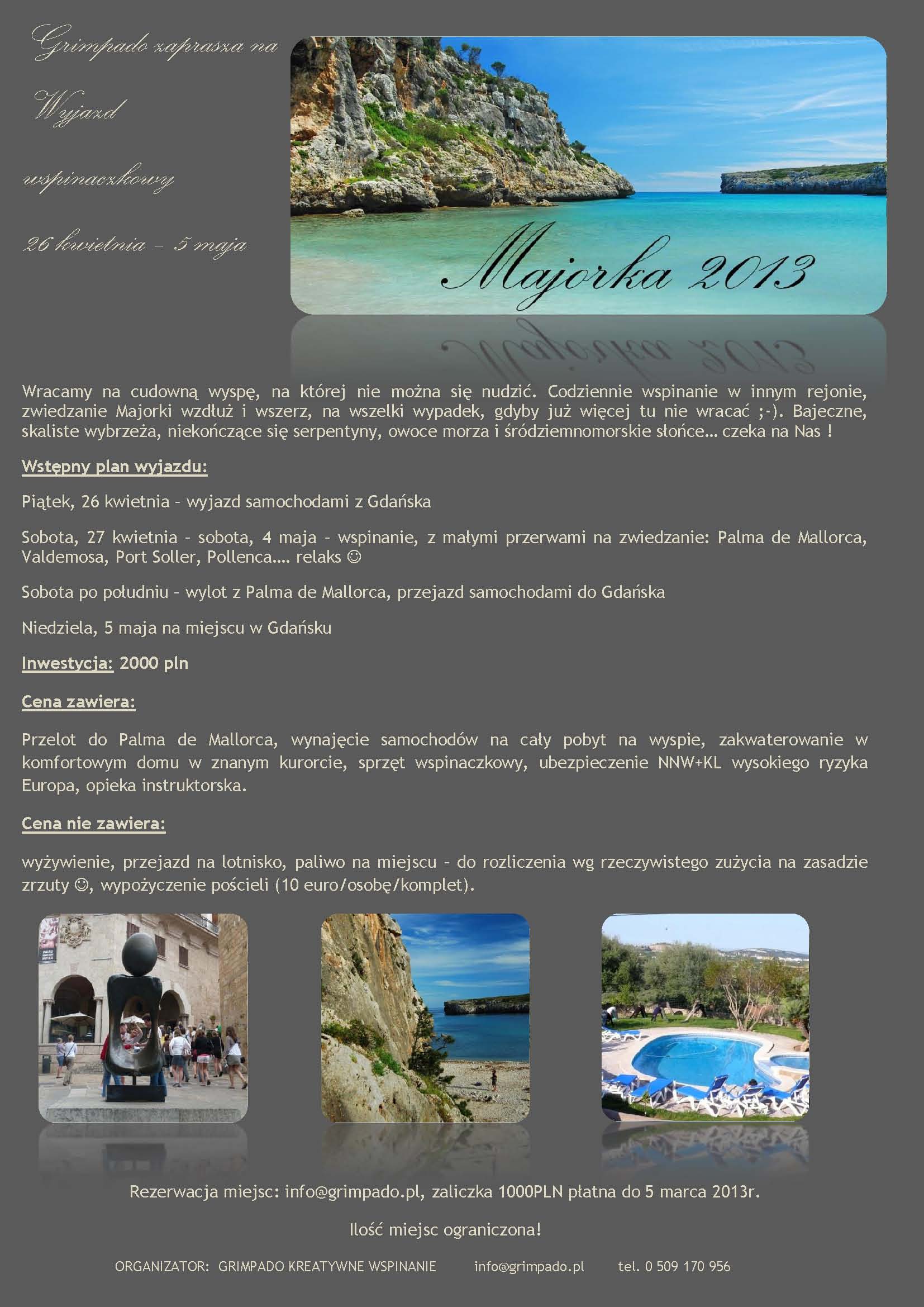 Grimpado zaprasza na

Wyjazd

wspinaczkowy

26 kwietnia – 5 maja

Majorka 2013

Wracamy na cudowną wyspę, na której nie można się nudzić. Codziennie wspinanie w innym rejonie, zwiedzanie Majorki wzdłuż i wszerz, na wszelki wypadek, gdyby już więcej tu nie wracać ;-). Bajeczne, skaliste wybrzeża, niekończące się serpentyny, owoce morza i śródziemnomorskie słońce… czeka na Nas !

Wstępny plan wyjazdu:

Piątek, 26 kwietnia - wyjazd samochodami z Gdańska

Sobota, 27 kwietnia - sobota, 4 maja - wspinanie, z małymi przerwami na zwiedzanie: Palma de Mallorca, Valdemosa, Port Soller, Pollenca…. relaks ☺

Sobota po południu - wylot z Palma de Mallorca, przejazd samochodami do Gdańska

Niedziela, 5 maja na miejscu w Gdańsku

Inwestycja: 2000 pln

Cena zawiera:

Przelot do Palma de Mallorca, wynajęcie samochodów na cały pobyt na wyspie, zakwaterowanie w komfortowym domu w znanym kurorcie, sprzęt wspinaczkowy, ubezpieczenie NNW+KL wysokiego ryzyka Europa, opieka instruktorska.

Cena nie zawiera:

wyżywienie, przejazd na lotnisko, paliwo na miejscu - do rozliczenia wg rzeczywistego zużycia na zasadzie zrzuty ☺, wypożyczenie pościeli (10 euro/osobę/komplet).

Rezerwacja miejsc: info@grimpado.pl, zaliczka 1000PLN płatna do 5 marca 2013r.

Ilość miejsc ograniczona!

ORGANIZATOR: GRIMPADO KREATYWNE WSPINANIE info@grimpado.pl tel. 0 509 170 956